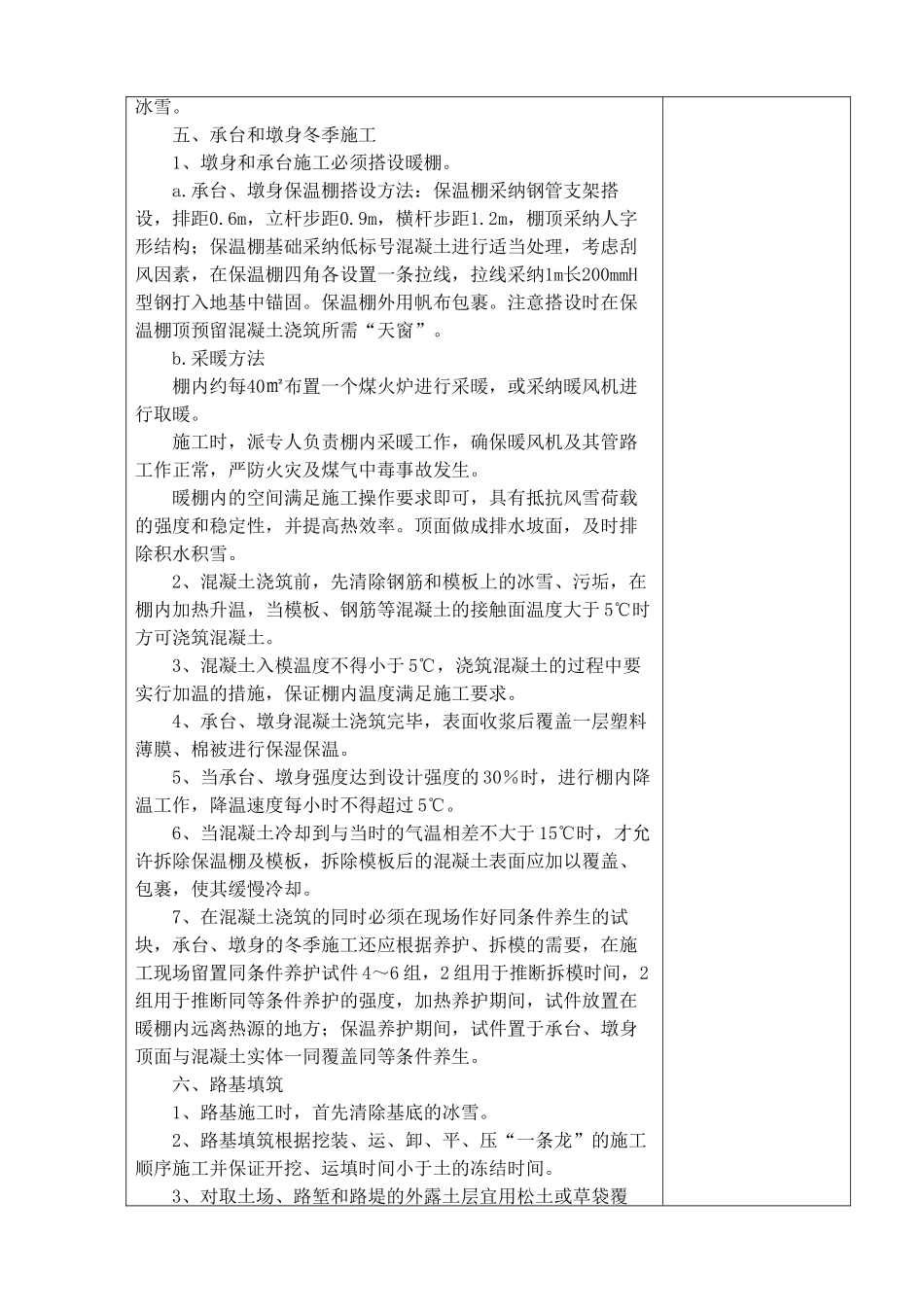 冰雪。

五、承台和墩身冬季施工

1、墩身和承台施工必须搭设暖棚。

a.承台、墩身保温棚搭设方法：保温棚采纳钢管支架搭设，排距0.6m，立杆步距0.9m，横杆步距1.2m，棚顶采纳人字形结构；保温棚基础采纳低标号混凝土进行适当处理，考虑刮风因素，在保温棚四角各设置一条拉线，拉线采纳1m长200mmH型钢打入地基中锚固。保温棚外用帆布包裹。注意搭设时在保温棚顶预留混凝土浇筑所需“天窗”。

b.采暖方法

棚内约每40㎡布置一个煤火炉进行采暖，或采纳暖风机进行取暖。

施工时，派专人负责棚内采暖工作，确保暖风机及其管路工作正常，严防火灾及煤气中毒事故发生。

暖棚内的空间满足施工操作要求即可，具有抵抗风雪荷载的强度和稳定性，并提高热效率。顶面做成排水坡面，及时排除积水积雪。

2、混凝土浇筑前，先清除钢筋和模板上的冰雪、污垢，在棚内加热升温，当模板、钢筋等混凝土的接触面温度大于5℃时方可浇筑混凝土。

3、混凝土入模温度不得小于5℃，浇筑混凝土的过程中要实行加温的措施，保证棚内温度满足施工要求。

4、承台、墩身混凝土浇筑完毕，表面收浆后覆盖一层塑料薄膜、棉被进行保湿保温。

5、当承台、墩身强度达到设计强度的30%时，进行棚内降温工作，降温速度每小时不得超过5℃。

6、当混凝土冷却到与当时的气温相差不大于15℃时，才允许拆除保温棚及模板，拆除模板后的混凝土表面应加以覆盖、包裹，使其缓慢冷却。

7、在混凝土浇筑的同时必须在现场作好同条件养生的试块，承台、墩身的冬季施工还应根据养护、拆模的需要，在施工现场留置同条件养护试件4～6组，2组用于推断拆模时间，2组用于推断同等条件养护的强度，加热养护期间，试件放置在暖棚内远离热源的地方；保温养护期间，试件置于承台、墩身顶面与混凝土实体一同覆盖同等条件养生。

六、路基填筑

1、路基施工时，首先清除基底的冰雪。

2、路基填筑根据挖装、运、卸、平、压“一条龙”的施工顺序施工并保证开挖、运填时间小于土的冻结时间。

3、对取土场、路堑和路堤的外露土层宜用松土或草袋覆